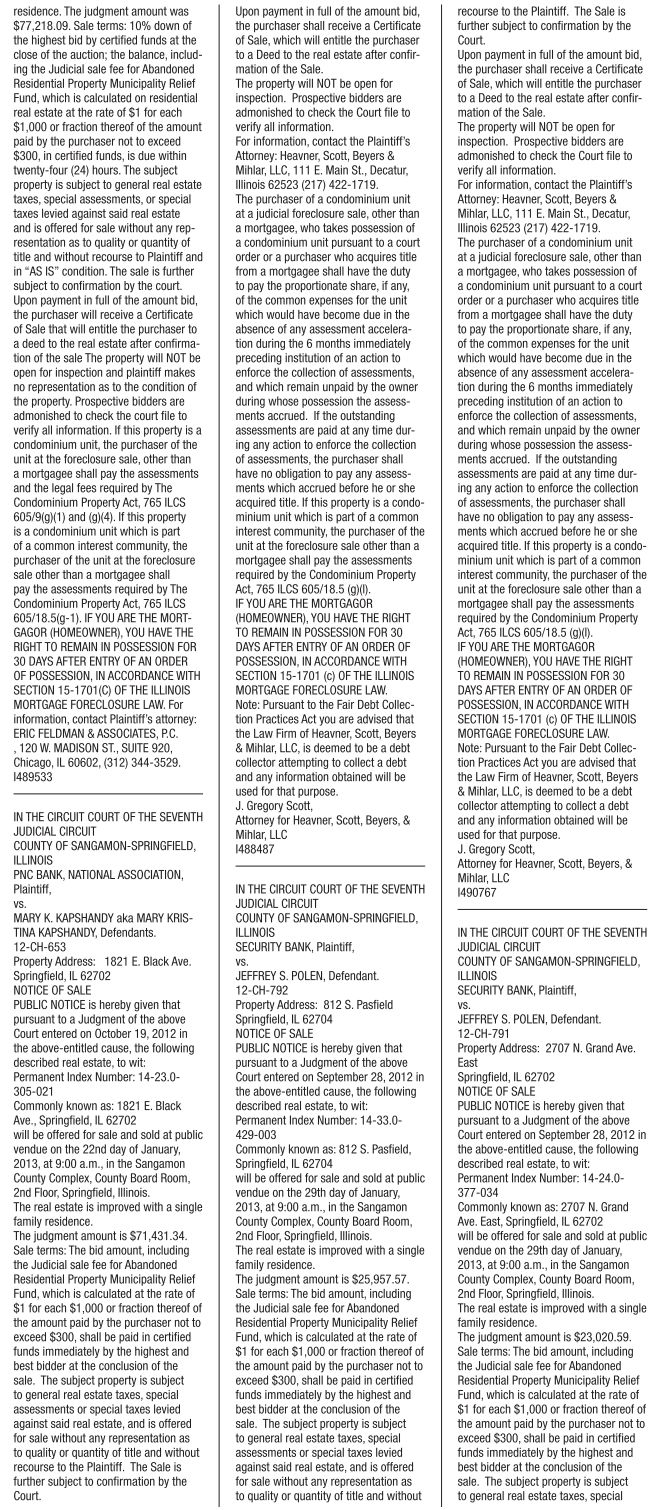 residence. The judgment amount was $77,218.09. Sale terms: 10% down of the highest bid by certified funds at the close of the auction; the balance, including the Judicial sale fee for Abandoned Residential Property Municipality Relief Fund, which is calculated on residential real estate at the rate of $1 for each $1,000 or fraction thereof of the amount paid by the purchaser not to exceed $300, in certified funds, is due within twenty-four (24) hours. The subject property is subject to general real estate taxes, special assessments, or special taxes levied against said real estate and is offered for sale without any representation as to quality or quantity of title and without recourse to Plaintiff and in "AS IS" condition. The sale is further subject to confirmation by the court.
Upon payment in full of the amount bid, the purchaser will receive a Certificate of Sale that will entitle the purchaser to a deed to the real estate after confirmation of the sale The property will NOT be open for inspection and plaintiff makes no representation as to the condition of the property. Prospective bidders are admonished to check the court file to verify all information. If this property is a condominium unit, the purchaser of the unit at the foreclosure sale, other than a mortgagee shall pay the assessments and the legal fees required by The Condominium Property Act, 765 ILCS 605/9(g)(1) and (g)(4). If this property is a condominium unit which is part of a common interest community, the purchaser of the unit at the foreclosure sale other than a mortgagee shall pay the assessments required by The Condominium Property Act, 765 ILCS 605/18.5(g-1). IF YOU ARE THE MORTGAGOR (HOMEOWNER), YOU HAVE THE RIGHT TO REMAIN IN POSSESSION FOR 30 DAYS AFTER ENTRY OF AN ORDER OF POSSESSION, IN ACCORDANCE WITH SECTION 15-1701(C) OF THE ILLINOIS MORTGAGE FORECLOSURE LAW. For information, contact Plaintiff's attorney: ERIC FELDMAN & ASSOCIATES, P.C. , 120 W. MADISON ST., SUITE 920, Chicago, IL 60602, (312) 344-3529.
I489533

IN THE CIRCUIT COURT OF THE SEVENTH JUDICIAL CIRCUIT
COUNTY OF SANGAMON-SPRINGFIELD, ILLINOIS
PNC BANK, NATIONAL ASSOCIATION, Plaintiff,
vs.
MARY K. KAPSHANDY aka MARY KRISTINA KAPSHANDY, Defendants.
12-CH-653
Property Address: 1821 E. Black Ave. Springfield, IL 62702
NOTICE OF SALE
PUBLIC NOTICE is hereby given that pursuant to a Judgment of the above Court entered on October 19, 2012 in the above-entitled cause, the following described real estate, to wit:
Permanent Index Number: 14-23.0-305-021
Commonly known as: 1821 E. Black Ave., Springfield, IL 62702
will be offered for sale and sold at public vendue on the 22nd day of January, 2013, at 9:00 a.m., in the Sangamon County Complex, County Board Room, 2nd Floor, Springfield, Illinois.
The real estate is improved with a single family residence.
The judgment amount is $71,431.34.
Sale terms: The bid amount, including the Judicial sale fee for Abandoned Residential Property Municipality Relief Fund, which is calculated at the rate of $1 for each $1,000 or fraction thereof of the amount paid by the purchaser not to exceed $300, shall be paid in certified funds immediately by the highest and best bidder at the conclusion of the sale. The subject property is subject to general real estate taxes, special assessments or special taxes levied against said real estate, and is offered for sale without any representation as to quality or quantity of title and without recourse to the Plaintiff. The Sale is further subject to confirmation by the Court.
Upon payment in full of the amount bid, the purchaser shall receive a Certificate of Sale, which will entitle the purchaser to a Deed to the real estate after confirmation of the Sale.
The property will NOT be open for inspection. Prospective bidders are admonished to check the Court file to verify all information.
For information, contact the Plaintiff's Attorney: Heavner, Scott, Beyers & Mihlar, LLC, 111 E. Main St., Decatur, Illinois 62523 (217) 422-1719.
The purchaser of a condominium unit at a judicial foreclosure sale, other than a mortgagee, who takes possession of a condominium unit pursuant to a court order or a purchaser who acquires title from a mortgagee shall have the duty to pay the proportionate share, if any, of the common expenses for the unit which would have become due in the absence of any assessment acceleration during the 6 months immediately preceding institution of an action to enforce the collection of assessments, and which remain unpaid by the owner during whose possession the assessments accrued. If the outstanding assessments are paid at any time during any action to enforce the collection of assessments, the purchaser shall have no obligation to pay any assessments which accrued before he or she acquired title. If this property is a condominium unit which is part of a common interest community, the purchaser of the unit at the foreclosure sale other than a mortgagee shall pay the assessments required by the Condominium Property Act, 765 ILCS 605/18.5 (g)(l).
IF YOU ARE THE MORTGAGOR (HOMEOWNER), YOU HAVE THE RIGHT TO REMAIN IN POSSESSION FOR 30 DAYS AFTER ENTRY OF AN ORDER OF POSSESSION, IN ACCORDANCE WITH SECTION 15-1701 (c) OF THE ILLINOIS MORTGAGE FORECLOSURE LAW.
Note: Pursuant to the Fair Debt Collection Practices Act you are advised that the Law Firm of Heavner, Scott, Beyers & Mihlar, LLC, is deemed to be a debt collector attempting to collect a debt and any information obtained will be used for that purpose.
J. Gregory Scott,
Attorney for Heavner, Scott, Beyers, & Mihlar, LLC
I488487

IN THE CIRCUIT COURT OF THE SEVENTH JUDICIAL CIRCUIT
COUNTY OF SANGAMON-SPRINGFIELD, ILLINOIS
SECURITY BANK, Plaintiff,
vs.
JEFFREY S. POLEN, Defendant.
12-CH-792
Property Address: 812 S. Pasfield Springfield, IL 62704
NOTICE OF SALE
PUBLIC NOTICE is hereby given that pursuant to a Judgment of the above Court entered on September 28, 2012 in the above-entitled cause, the following described real estate, to wit:
Permanent Index Number: 14-33.0-429-003
Commonly known as: 812 S. Pasfield, Springfield, IL 62704
will be offered for sale and sold at public vendue on the 29th day of January, 2013, at 9:00 a.m., in the Sangamon County Complex, County Board Room, 2nd Floor, Springfield, Illinois.
The real estate is improved with a single family residence.
The judgment amount is $25,957.57.
Sale terms: The bid amount, including the Judicial sale fee for Abandoned Residential Property Municipality Relief Fund, which is calculated at the rate of $1 for each $1,000 or fraction thereof of the amount paid by the purchaser not to exceed $300, shall be paid in certified funds immediately by the highest and best bidder at the conclusion of the sale. The subject property is subject to general real estate taxes, special assessments or special taxes levied against said real estate, and is offered for sale without any representation as to quality or quantity of title and without recourse to the Plaintiff. The Sale is further subject to confirmation by the Court.
Upon payment in full of the amount bid, the purchaser shall receive a Certificate of Sale, which will entitle the purchaser to a Deed to the real estate after confirmation of the Sale.
The property will NOT be open for inspection. Prospective bidders are admonished to check the Court file to verify all information.
For information, contact the Plaintiff's Attorney: Heavner, Scott, Beyers & Mihlar, LLC, 111 E. Main St., Decatur, Illinois 62523 (217) 422-1719.
The purchaser of a condominium unit at a judicial foreclosure sale, other than a mortgagee, who takes possession of a condominium unit pursuant to a court order or a purchaser who acquires title from a mortgagee shall have the duty to pay the proportionate share, if any, of the common expenses for the unit which would have become due in the absence of any assessment acceleration during the 6 months immediately preceding institution of an action to enforce the collection of assessments, and which remain unpaid by the owner during whose possession the assessments accrued. If the outstanding assessments are paid at any time during any action to enforce the collection of assessments, the purchaser shall have no obligation to pay any assessments which accrued before he or she acquired title. If this property is a condominium unit which is part of a common interest community, the purchaser of the unit at the foreclosure sale other than a mortgagee shall pay the assessments required by the Condominium Property Act, 765 ILCS 605/18.5 (g)(l).
IF YOU ARE THE MORTGAGOR (HOMEOWNER), YOU HAVE THE RIGHT TO REMAIN IN POSSESSION FOR 30 DAYS AFTER ENTRY OF AN ORDER OF POSSESSION, IN ACCORDANCE WITH SECTION 15-1701 (c) OF THE ILLINOIS MORTGAGE FORECLOSURE LAW.
Note: Pursuant to the Fair Debt Collection Practices Act you are advised that the Law Firm of Heavner, Scott, Beyers & Mihlar, LLC, is deemed to be a debt collector attempting to collect a debt and any information obtained will be used for that purpose.
J. Gregory Scott,
Attorney for Heavner, Scott, Beyers, & Mihlar, LLC
I490767

IN THE CIRCUIT COURT OF THE SEVENTH JUDICIAL CIRCUIT
COUNTY OF SANGAMON-SPRINGFIELD, ILLINOIS
SECURITY BANK, Plaintiff,
vs.
JEFFREY S. POLEN, Defendant.
12-CH-791
Property Address: 2707 N. Grand Ave. East
Springfield, IL 62702
NOTICE OF SALE
PUBLIC NOTICE is hereby given that pursuant to a Judgment of the above Court entered on September 28, 2012 in the above-entitled cause, the following described real estate, to wit:
Permanent Index Number: 14-24.0-377-034
Commonly known as: 2707 N. Grand Ave. East, Springfield, IL 62702
will be offered for sale and sold at public vendue on the 29th day of January, 2013, at 9:00 a.m., in the Sangamon County Complex, County Board Room, 2nd Floor, Springfield, Illinois.
The real estate is improved with a single family residence.
The judgment amount is $23,020.59.
Sale terms: The bid amount, including the Judicial sale fee for Abandoned Residential Property Municipality Relief Fund, which is calculated at the rate of $1 for each $1,000 or fraction thereof of the amount paid by the purchaser not to exceed $300, shall be paid in certified funds immediately by the highest and best bidder at the conclusion of the sale. The subject property is subject to general real estate taxes, special